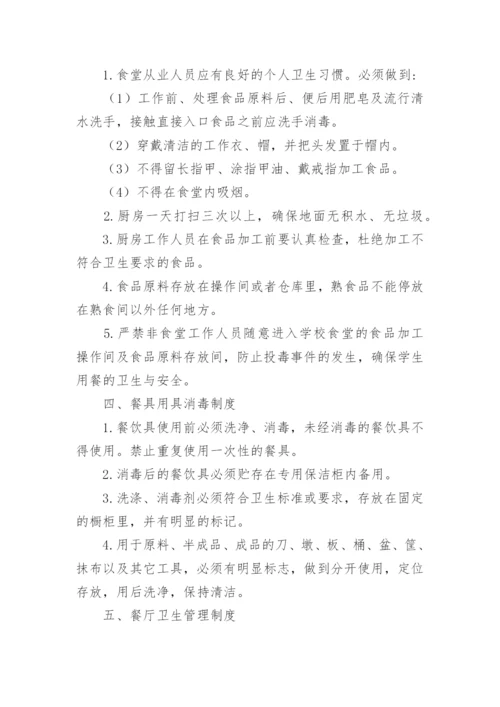 1. 食堂从业人员应有良好的个人卫生习惯。必须做到：

（1）工作前、处理食品原料后、便后用肥皂及流行清水洗手，接触直接入口食品之前应洗手消毒。

（2）穿戴清洁的工作衣、帽，并把头发置于帽内。

（3）不得留长指甲、涂指甲油、戴戒指加工食品。

（4）不得在食堂内吸烟。

2. 厨房一天打扫三次以上，确保地面无积水、无垃圾。

3. 厨房工作人员在食品加工前要认真检查，杜绝加工不符合卫生要求的食品。

4. 食品原料存放在操作间或者仓库里，熟食品不能停放在熟食间以外任何地方。

5. 严禁非食堂工作人员随意进入学校食堂的食品加工操作间及食品原料存放间，防止投毒事件的发生，确保学生用餐的卫生与安全。

四、餐具用具消毒制度

1. 餐饮具使用前必须洗净、消毒，未经消毒的餐饮具不得使用。禁止重复使用一次性的餐具。

2. 消毒后的餐饮具必须贮存在专用保洁柜内备用。

3. 洗涤、消毒剂必须符合卫生标准或要求，存放在固定的橱柜里，并有明显的标记。

4. 用于原料、半成品、成品的刀、墩、板、桶、盆、筐、抹布以及其它工具，必须有明显标志，做到分开使用，定位存放，用后洗净，保持清洁。

五、餐厅卫生管理制度